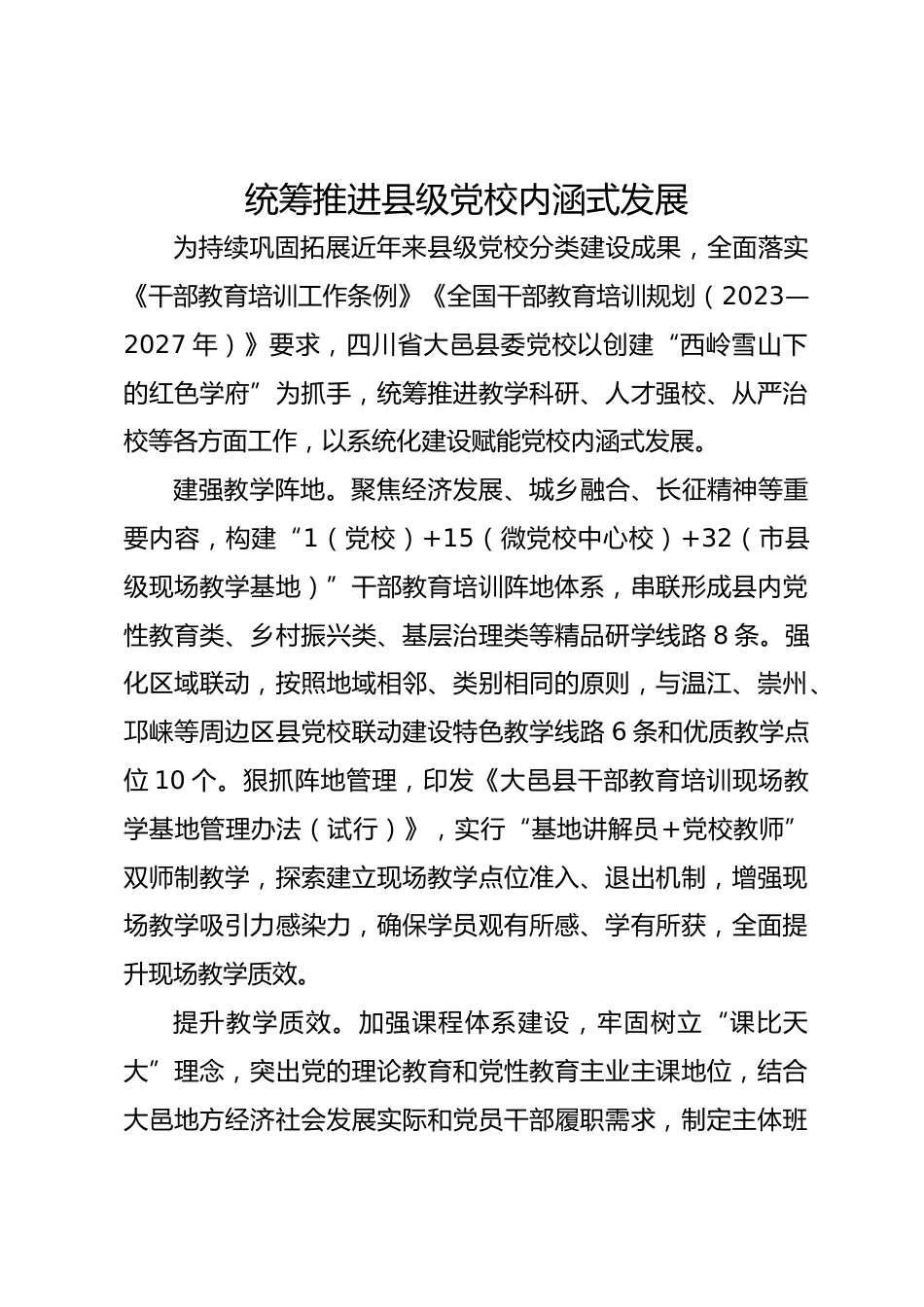 统筹推进县级党校内涵式发展

为持续巩固拓展近年来县级党校分类建设成果，全面落实《干部教育培训工作条例》《全国干部教育培训规划（2023—2027年）》要求，四川省大邑县委党校以创建“西岭雪山下的红色学府”为抓手，统筹推进教学科研、人才强校、从严治校等各方面工作，以系统化建设赋能党校内涵式发展。

建强教学阵地。聚焦经济发展、城乡融合、长征精神等重要内容，构建“1（党校）+15（微党校中心校）+32（市县级现场教学基地）”干部教育培训阵地体系，串联形成县内党性教育类、乡村振兴类、基层治理类等精品研学线路8条。强化区域联动，按照地域相邻、类别相同的原则，与温江、崇州、邛崃等周边区县党校联动建设特色教学线路6条和优质教学点位10个。狠抓阵地管理，印发《大邑县干部教育培训现场教学基地管理办法（试行）》，实行“基地讲解员+党校教师”双师制教学，探索建立现场教学点位准入、退出机制，增强现场教学吸引力感染力，确保学员观有所感、学有所获，全面提升现场教学质效。

提升教学质效。加强课程体系建设，牢固树立“课比天大”理念，突出党的理论教育和党性教育主业主课地位，结合大邑地方经济社会发展实际和党员干部履职需求，制定主体班